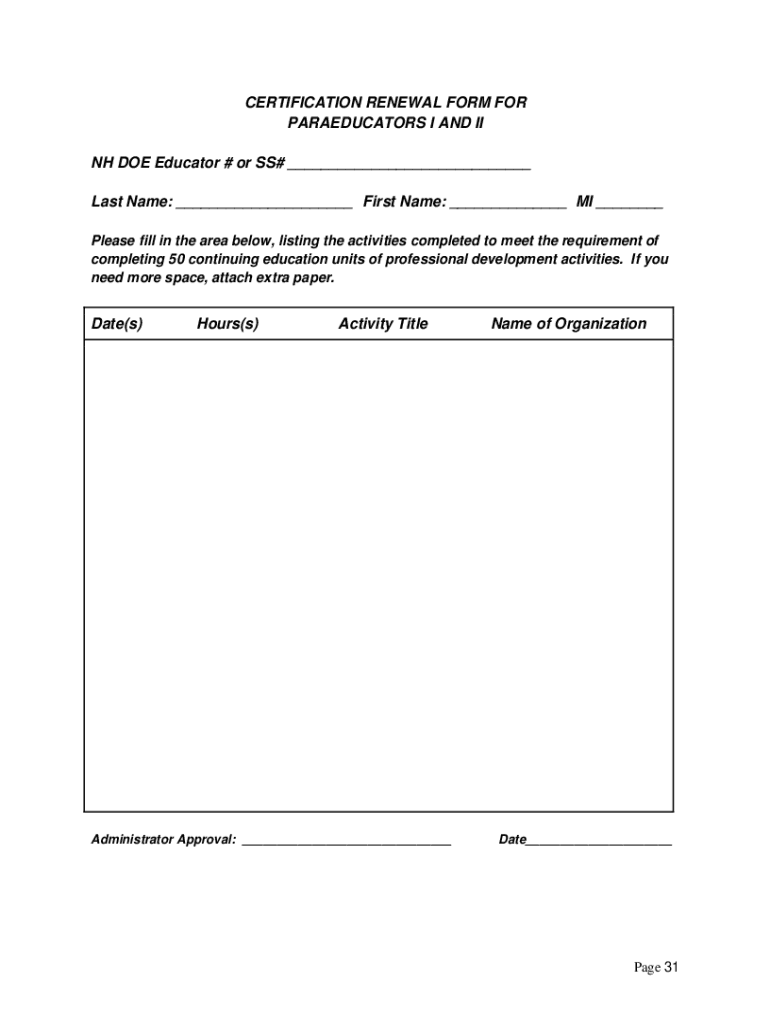 CERTIFICATION RENEWAL FORM FOR
PARAEDUCATORS I AND II

NH DOE Educator # or SS# ______________________________

Last Name: ______________________ First Name: ______________ MI ________

Please fill in the area below, listing the activities completed to meet the requirement of completing 50 continuing education units of professional development activities. If you need more space, attach extra paper.

| Date(s) | Hours(s) | Activity Title | Name of Organization |
|---|---|---|---|
| | | | |

Administrator Approval: ______________________________ Date_____________________

Page 31